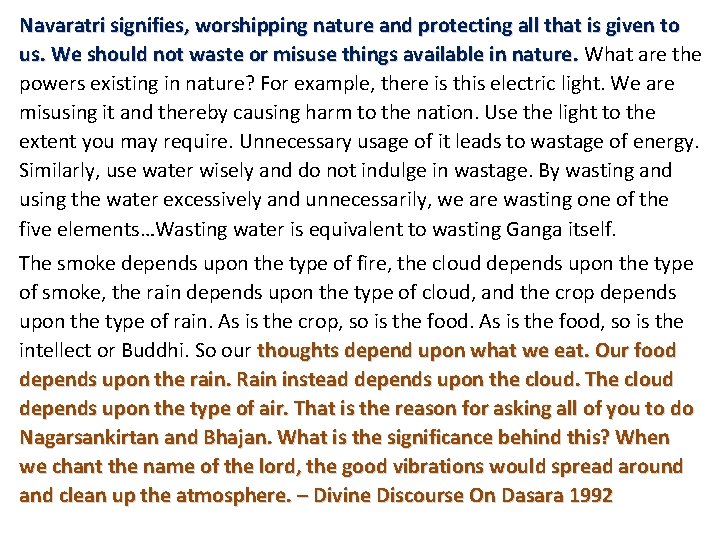 Navaratri signifies, worshipping nature and protecting all that is given to us. We should not waste or misuse things available in nature. What are the powers existing in nature? For example, there is this electric light. We are misusing it and thereby causing harm to the nation. Use the light to the extent you may require. Unnecessary usage of it leads to wastage of energy. Similarly, use water wisely and do not indulge in wastage. By wasting and using the water excessively and unnecessarily, we are wasting one of the five elements…Wasting water is equivalent to wasting Ganga itself.

The smoke depends upon the type of fire, the cloud depends upon the type of smoke, the rain depends upon the type of cloud, and the crop depends upon the type of rain. As is the crop, so is the food. As is the food, so is the intellect or Buddhi. So our thoughts depend upon what we eat. Our food depends upon the rain. Rain instead depends upon the cloud. The cloud depends upon the type of air. That is the reason for asking all of you to do Nagarsankirtan and Bhajan. What is the significance behind this? When we chant the name of the lord, the good vibrations would spread around and clean up the atmosphere. – Divine Discourse On Dasara 1992